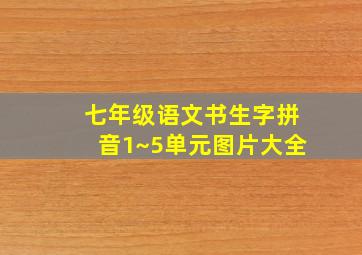 七年级语文书生字拼音1~5单元图片大全